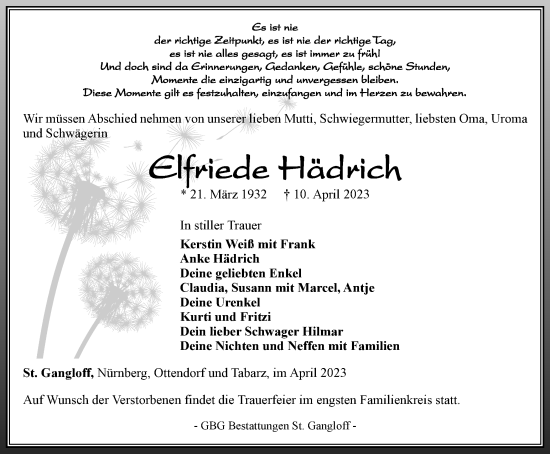 Es ist nie
der richtige Zeitpunkt, es ist nie der richtige Tag,
es ist nie alles gesagt, es ist immer zu früh!
Und doch sind da Erinnerungen, Gedanken, Gefühle, schöne Stunden,
Momente die einzigartig und unvergessen bleiben.
Diese Momente gilt es festzuhalten, einzufangen und im Herzen zu bewahren.

Wir müssen Abschied nehmen von unserer lieben Mutti, Schwiegermutter, liebsten Oma, Uroma und Schwägerin

Elfriede Hädrich

* 21. März 1932 † 10. April 2023

In stiller Trauer

Kerstin Weiß mit Frank
Anke Hädrich
Deine geliebten Enkel
Claudia, Susann mit Marcel, Antje
Deine Urenkel
Kurti und Fritzi
Dein lieber Schwager Hilmar
Deine Nichten und Neffen mit Familien

St. Gangloff, Nürnberg, Ottendorf und Tabarz, im April 2023

Auf Wunsch der Verstorbenen findet die Trauerfeier im engsten Familienkreis statt.

- GBG Bestattungen St. Gangloff -